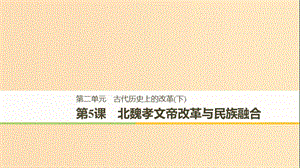 第二单元　古代历史上的改革(下)

第5课　北魏孝文帝改革与民族融合